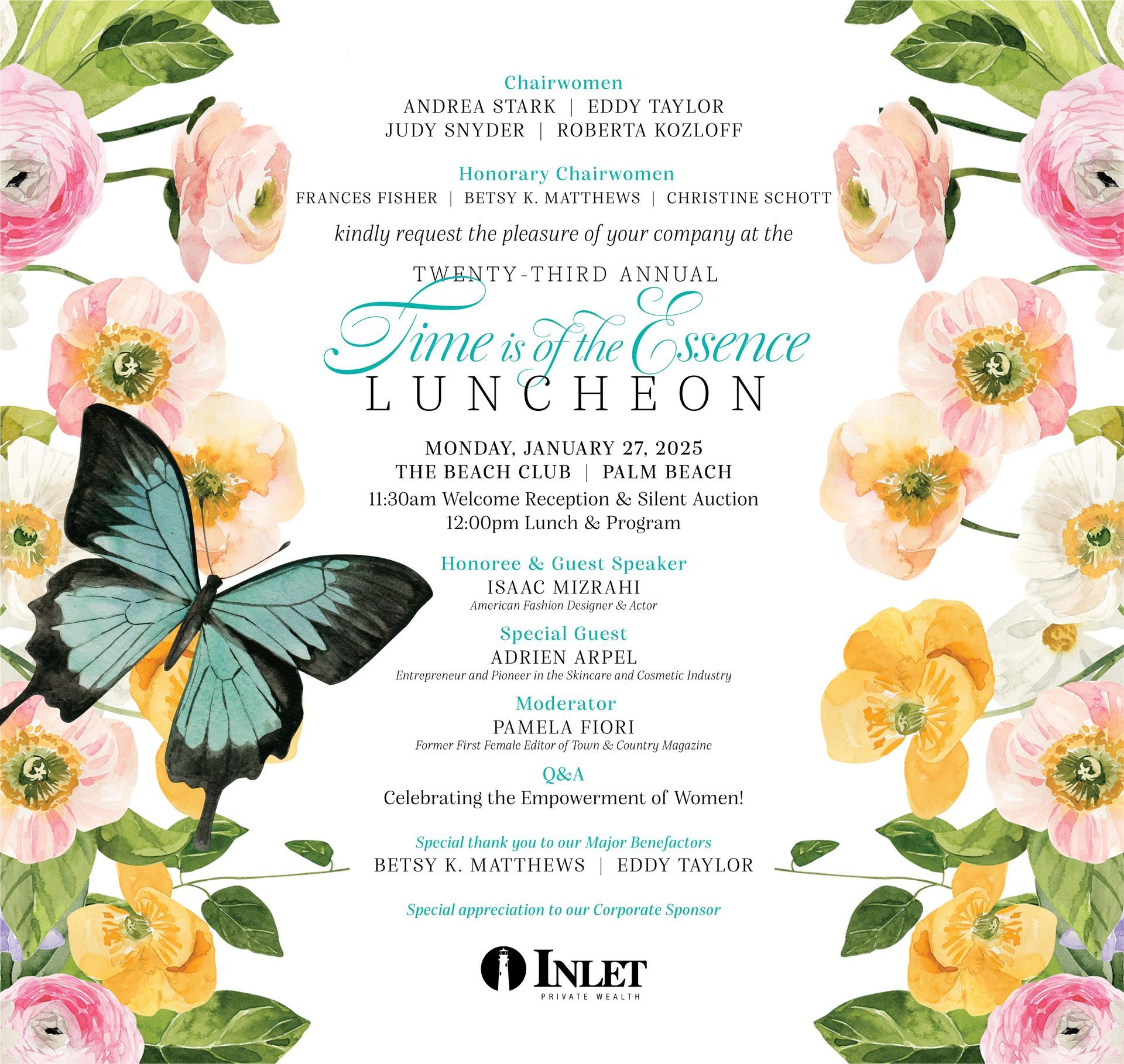 Chairwomen
ANDREA STARK | EDDY TAYLOR
JUDY SNYDER | ROBERTA KOZLOFF

Honorary Chairwomen
FRANCES FISHER | BETSY K. MATTHEWS | CHRISTINE SCHOTT

kindly request the pleasure of your company at the

TWENTY-THIRD ANNUAL
Time is of the Essence
LUNCHEON

MONDAY, JANUARY 27, 2025
THE BEACH CLUB | PALM BEACH
11:30am Welcome Reception & Silent Auction
12:00pm Lunch & Program

Honoree & Guest Speaker
ISAAC MIZRAHI
American Fashion Designer & Actor

Special Guest
ADRIEN ARPEL
Entrepreneur and Pioneer in the Skincare and Cosmetic Industry

Moderator
PAMELA FIORI
Former First Female Editor of Town & Country Magazine

Q&A
Celebrating the Empowerment of Women!

Special thank you to our Major Benefactors
BETSY K. MATTHEWS | EDDY TAYLOR

Special appreciation to our Corporate Sponsor

INLET
PRIVATE WEALTH